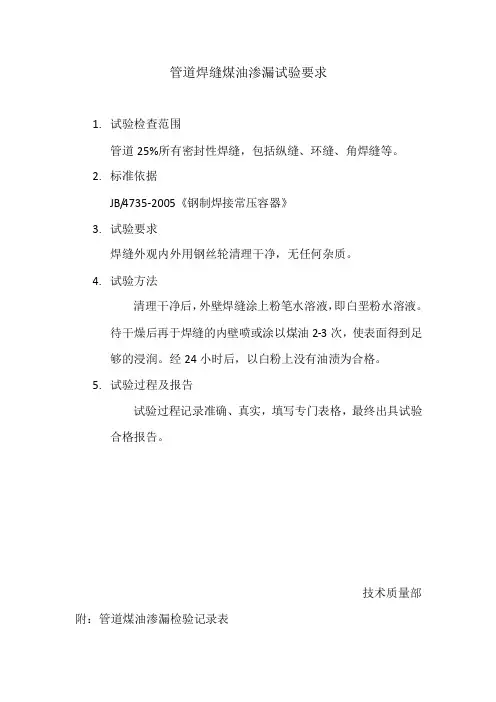 管道焊缝煤油渗漏试验要求

1. 试验检查范围

管道 25%所有密封性焊缝，包括纵缝、环缝、角焊缝等。

2. 标准依据

JB/4735-2005《钢制焊接常压容器》

3. 试验要求

焊缝外观内外用钢丝轮清理干净，无任何杂质。

4. 试验方法

清理干净后，外壁焊缝涂上粉笔水溶液，即白垩粉水溶液。待干燥后再于焊缝的内壁喷或涂以煤油 2-3 次，使表面得到足够的浸润。经 24 小时后，以白粉上没有油渍为合格。

5. 试验过程及报告

试验过程记录准确、真实，填写专门表格，最终出具试验合格报告。

技术质量部

附：管道煤油渗漏检验记录表